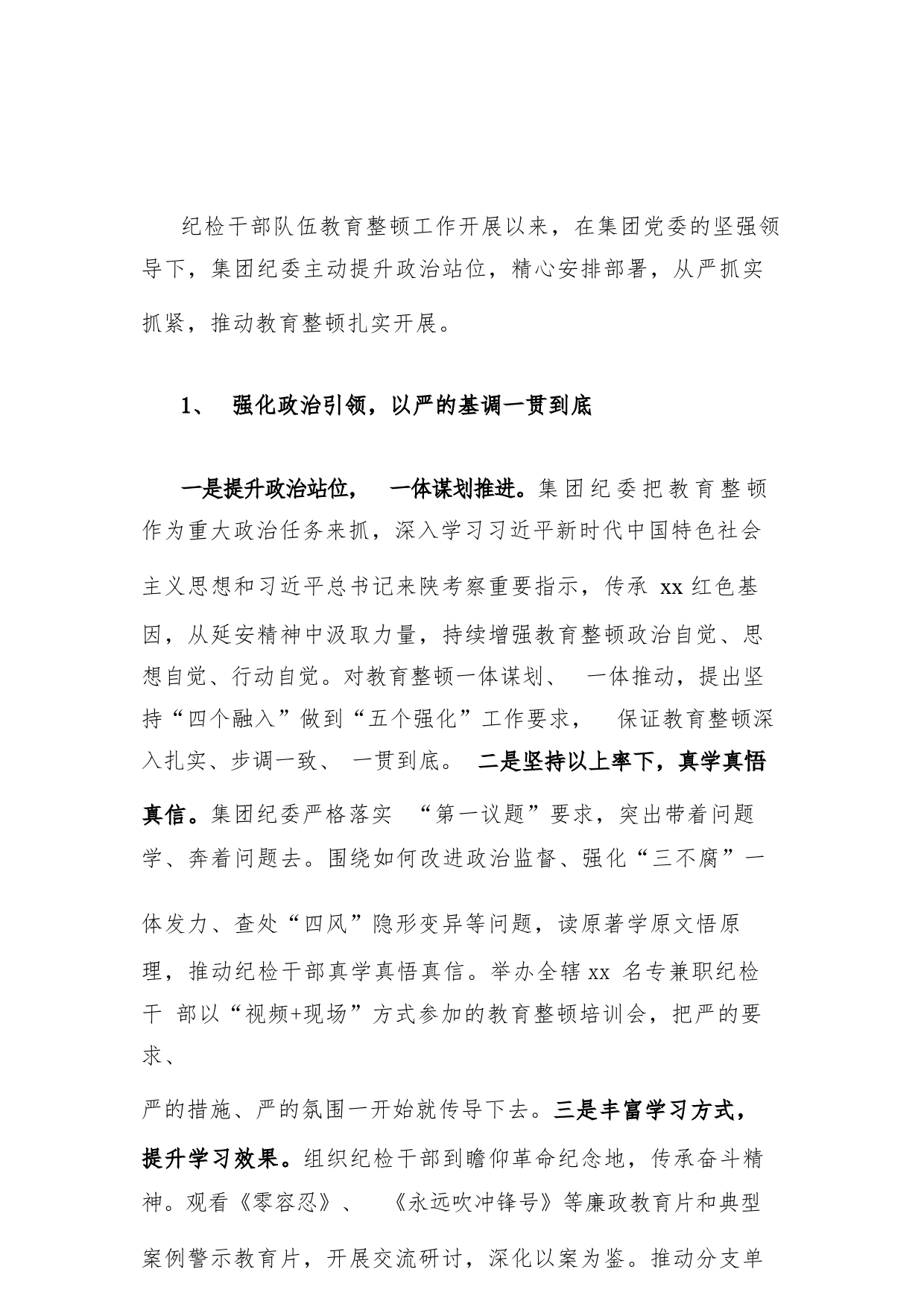 纪检干部队伍教育整顿工作开展以来，在集团党委的坚强领导下，集团纪委主动提升政治站位，精心安排部署，从严抓实抓紧，推动教育整顿扎实开展。

1、 强化政治引领，以严的基调一贯到底

一是提升政治站位， 一体谋划推进。集团纪委把教育整顿作为重大政治任务来抓，深入学习习近平新时代中国特色社会主义思想和习近平总书记来陕考察重要指示，传承 xx 红色基因，从延安精神中汲取力量，持续增强教育整顿政治自觉、思想自觉、行动自觉。对教育整顿一体谋划、 一体推动，提出坚持“四个融入”做到“五个强化”工作要求， 保证教育整顿深入扎实、步调一致、 一贯到底。 二是坚持以上率下，真学真悟真信。集团纪委严格落实 “第一议题”要求，突出带着问题学、奔着问题去。围绕如何改进政治监督、强化“三不腐”一体发力、查处“四风”隐形变异等问题，读原著学原文悟原理，推动纪检干部真学真悟真信。举办全辖 xx 名专兼职纪检干 部以“视频+现场”方式参加的教育整顿培训会，把严的要求、

严的措施、严的氛围一开始就传导下去。三是丰富学习方式，提升学习效果。组织纪检干部到瞻仰革命纪念地，传承奋斗精神。观看《零容忍》、 《永远吹冲锋号》等廉政教育片和典型案例警示教育片，开展交流研讨，深化以案为鉴。推动分支单